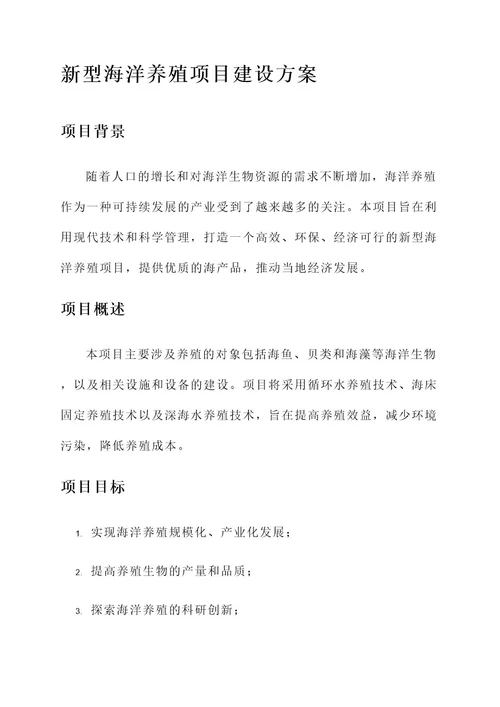 新型海洋养殖项目建设方案

项目背景

随着人口的增长和对海洋生物资源的需求不断增加，海洋养殖作为一种可持续发展的产业受到了越来越多的关注。本项目旨在利用现代技术和科学管理，打造一个高效、环保、经济可行的新型海洋养殖项目，提供优质的海产品，推动当地经济发展。

项目概述

本项目主要涉及养殖的对象包括海鱼、贝类和海藻等海洋生物，以及相关设施和设备的建设。项目将采用循环水养殖技术、海床固定养殖技术以及深海水养殖技术，旨在提高养殖效益，减少环境污染，降低养殖成本。

项目目标

1. 实现海洋养殖规模化、产业化发展；

2. 提高养殖生物的产量和品质；

3. 探索海洋养殖的科研创新；